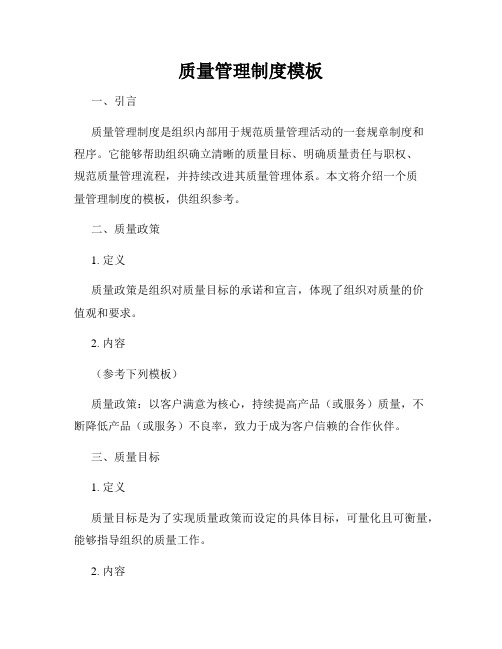 质量管理制度模板

一、引言

质量管理制度是组织内部用于规范质量管理活动的一套规章制度和程序。它能够帮助组织确立清晰的质量目标、明确质量责任与职权、规范质量管理流程，并持续改进其质量管理体系。本文将介绍一个质量管理制度的模板，供组织参考。

二、质量政策

1. 定义

质量政策是组织对质量目标的承诺和宣言，体现了组织对质量的价值观和要求。

2. 内容

（参考下列模板）

质量政策：以客户满意为核心，持续提高产品（或服务）质量，不断降低产品（或服务）不良率，致力于成为客户信赖的合作伙伴。

三、质量目标

1. 定义

质量目标是为了实现质量政策而设定的具体目标，可量化且可衡量，能够指导组织的质量工作。

2. 内容